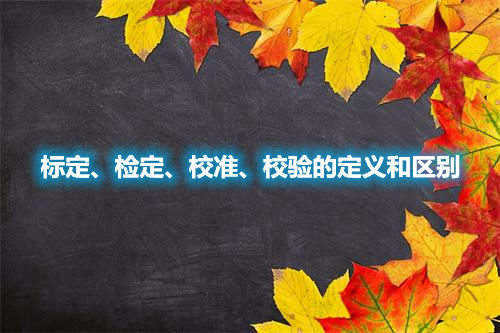 标定、检定、校准、校验的定义和区别